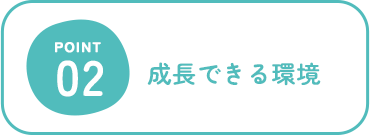 POINT
02

成長できる環境